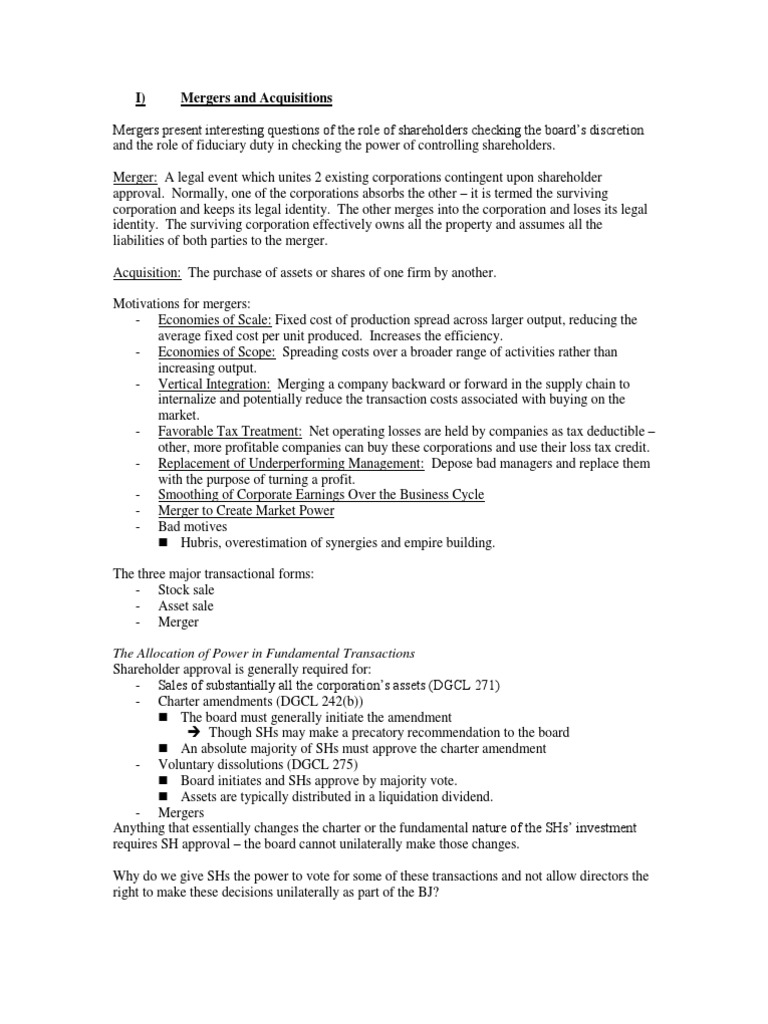 I) Mergers and Acquisitions

Mergers present interesting questions of the role of shareholders checking the board's discretion and the role of fiduciary duty in checking the power of controlling shareholders.

Merger: A legal event which unites 2 existing corporations contingent upon shareholder approval. Normally, one of the corporations absorbs the other – it is termed the surviving corporation and keeps its legal identity. The other merges into the corporation and loses its legal identity. The surviving corporation effectively owns all the property and assumes all the liabilities of both parties to the merger.

Acquisition: The purchase of assets or shares of one firm by another.

Motivations for mergers:
- Economies of Scale: Fixed cost of production spread across larger output, reducing the average fixed cost per unit produced. Increases the efficiency.
- Economies of Scope: Spreading costs over a broader range of activities rather than increasing output.
- Vertical Integration: Merging a company backward or forward in the supply chain to internalize and potentially reduce the transaction costs associated with buying on the market.
- Favorable Tax Treatment: Net operating losses are held by companies as tax deductible – other, more profitable companies can buy these corporations and use their loss tax credit.
- Replacement of Underperforming Management: Depose bad managers and replace them with the purpose of turning a profit.
- Smoothing of Corporate Earnings Over the Business Cycle
- Merger to Create Market Power
- Bad motives
  ■ Hubris, overestimation of synergies and empire building.

The three major transactional forms:
- Stock sale
- Asset sale
- Merger

The Allocation of Power in Fundamental Transactions
Shareholder approval is generally required for:
- Sales of substantially all the corporation's assets (DGCL 271)
- Charter amendments (DGCL 242(b))
  ■ The board must generally initiate the amendment
    ➔ Though SHs may make a precatory recommendation to the board
  ■ An absolute majority of SHs must approve the charter amendment
- Voluntary dissolutions (DGCL 275)
  ■ Board initiates and SHs approve by majority vote.
  ■ Assets are typically distributed in a liquidation dividend.
- Mergers
Anything that essentially changes the charter or the fundamental nature of the SHs' investment requires SH approval – the board cannot unilaterally make those changes.

Why do we give SHs the power to vote for some of these transactions and not allow directors the right to make these decisions unilaterally as part of the BJ?